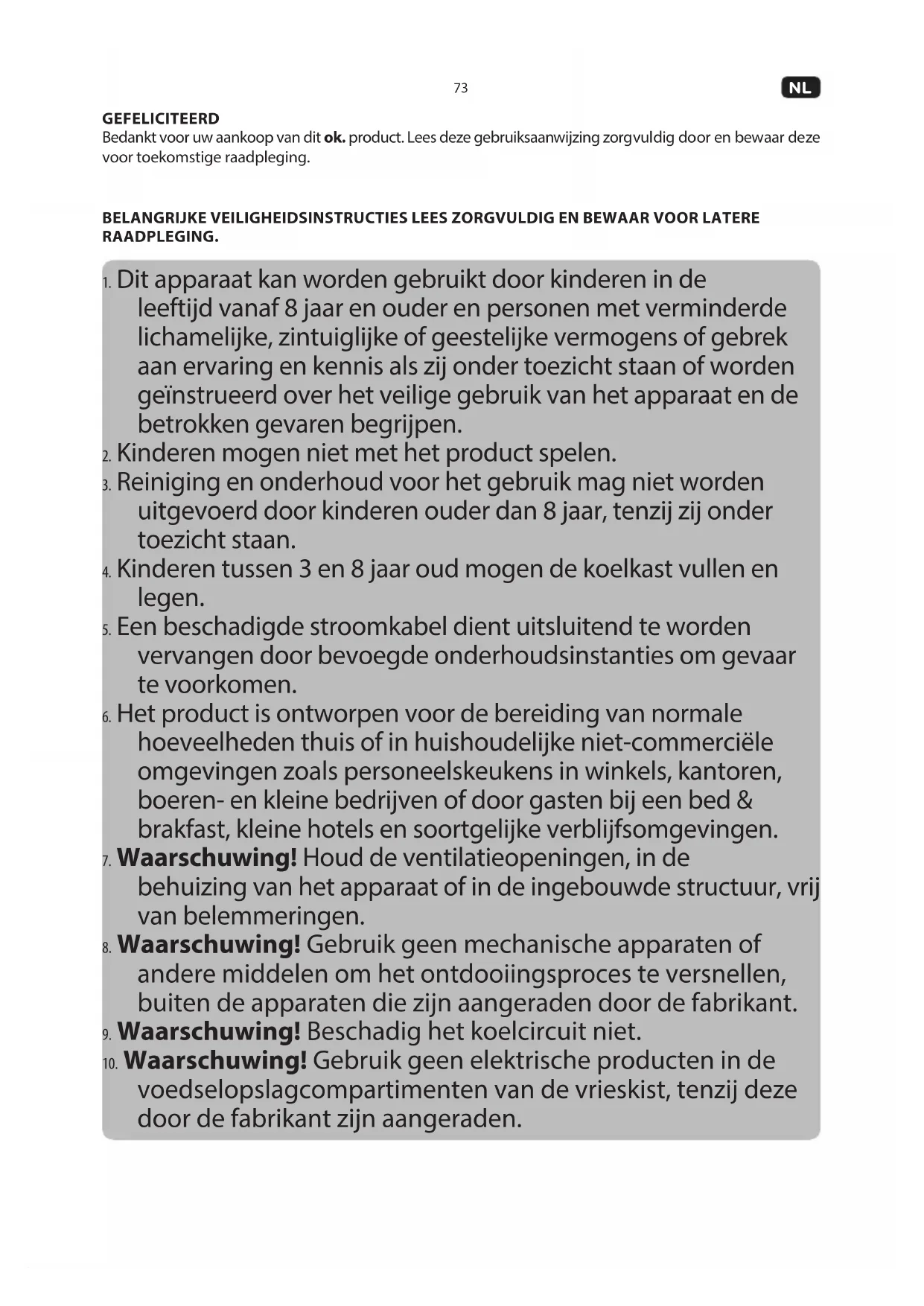 73

NL

GEFELICITEERD
Bedankt voor uw aankoop van dit ok. product. Lees deze gebruiksaanwijzing zorgvuldig door en bewaar deze voor toekomstige raadpleging.

BELANGRIJKE VEILIGHEIDSINSTRUCTIES LEES ZORGVULDIG EN BEWAAR VOOR LATERE RAADPLEGING.

1. Dit apparaat kan worden gebruikt door kinderen in de leeftijd vanaf 8 jaar en ouder en personen met verminderde lichamelijke, zintuiglijke of geestelijke vermogens of gebrek aan ervaring en kennis als zij onder toezicht staan of worden geïnstrueerd over het veilige gebruik van het apparaat en de betrokken gevaren begrijpen.
2. Kinderen mogen niet met het product spelen.
3. Reiniging en onderhoud voor het gebruik mag niet worden uitgevoerd door kinderen ouder dan 8 jaar, tenzij zij onder toezicht staan.
4. Kinderen tussen 3 en 8 jaar oud mogen de koelkast vullen en legen.
5. Een beschadigde stroomkabel dient uitsluitend te worden vervangen door bevoegde onderhoudsinstanties om gevaar te voorkomen.
6. Het product is ontworpen voor de bereiding van normale hoeveelheden thuis of in huishoudelijke niet-commerciële omgevingen zoals personeelskeukens in winkels, kantoren, boeren- en kleine bedrijven of door gasten bij een bed & brakfast, kleine hotels en soortgelijke verblijfsomgevingen.
7. Waarschuwing! Houd de ventilatieopeningen, in de behuizing van het apparaat of in de ingebouwde structuur, vrij van belemmeringen.
8. Waarschuwing! Gebruik geen mechanische apparaten of andere middelen om het ontdooiingsproces te versnellen, buiten de apparaten die zijn aangeraden door de fabrikant.
9. Waarschuwing! Beschadig het koelcircuit niet.
10. Waarschuwing! Gebruik geen elektrische producten in de voedselopslagcompartimenten van de vrieskist, tenzij deze door de fabrikant zijn aangeraden.